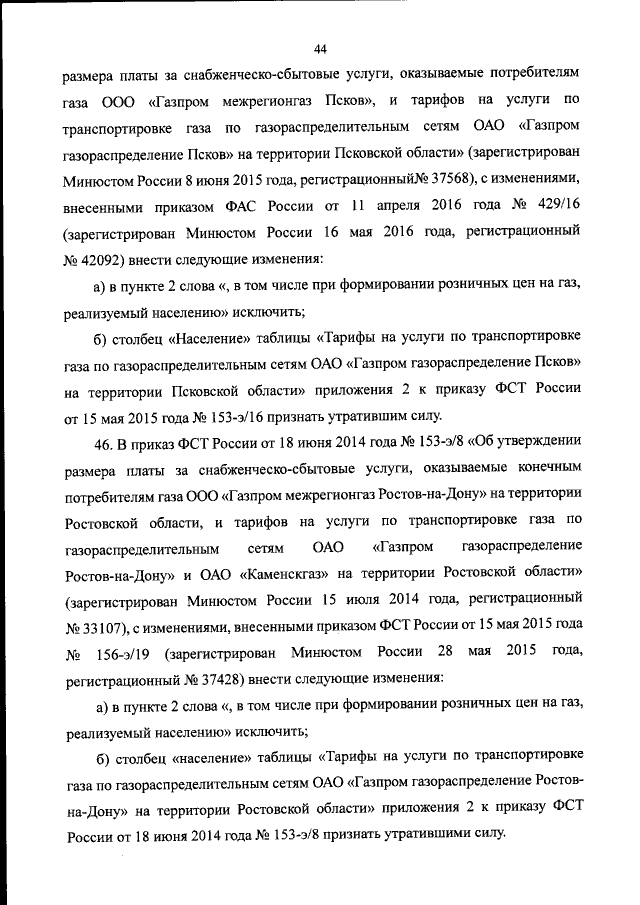 44

размера платы за снабженческо-сбытовые услуги, оказываемые потребителям газа ООО «Газпром межрегионгаз Псков», и тарифов на услуги по транспортировке газа по газораспределительным сетям ОАО «Газпром газораспределение Псков» на территории Псковской области» (зарегистрирован Минюстом России 8 июня 2015 года, регистрационный№ 37568), с изменениями, внесенными приказом ФАС России от 11 апреля 2016 года № 429/16 (зарегистрирован Минюстом России 16 мая 2016 года, регистрационный № 42092) внести следующие изменения:

а) в пункте 2 слова «, в том числе при формировании розничных цен на газ, реализуемый населению» исключить;

б) столбец «Население» таблицы «Тарифы на услуги по транспортировке газа по газораспределительным сетям ОАО «Газпром газораспределение Псков» на территории Псковской области» приложения 2 к приказу ФСТ России от 15 мая 2015 года № 153-э/16 признать утратившим силу.

46. В приказ ФСТ России от 18 июня 2014 года № 153-э/8 «Об утверждении размера платы за снабженческо-сбытовые услуги, оказываемые конечным потребителям газа ООО «Газпром межрегионгаз Ростов-на-Дону» на территории Ростовской области, и тарифов на услуги по транспортировке газа по газораспределительным сетям ОАО «Газпром газораспределение Ростов-на-Дону» и ОАО «Каменскгаз» на территории Ростовской области» (зарегистрирован Минюстом России 15 июля 2014 года, регистрационный № 33107), с изменениями, внесенными приказом ФСТ России от 15 мая 2015 года № 156-э/19 (зарегистрирован Минюстом России 28 мая 2015 года, регистрационный № 37428) внести следующие изменения:

а) в пункте 2 слова «, в том числе при формировании розничных цен на газ, реализуемый населению» исключить;

б) столбец «население» таблицы «Тарифы на услуги по транспортировке газа по газораспределительным сетям ОАО «Газпром газораспределение Ростов-на-Дону» на территории Ростовской области» приложения 2 к приказу ФСТ России от 18 июня 2014 года № 153-э/8 признать утратившими силу.